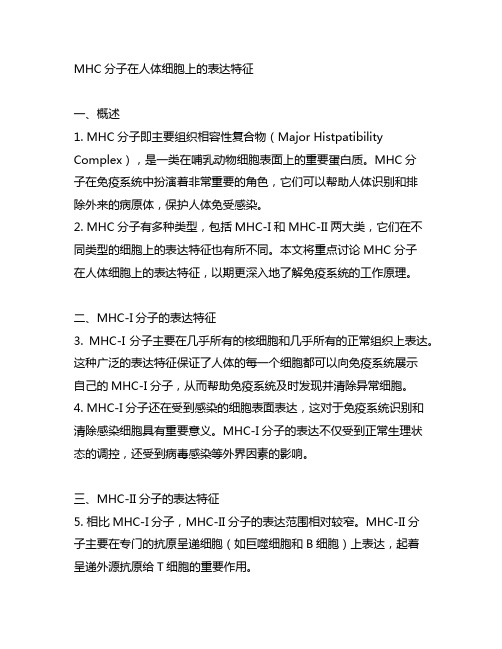 MHC 分子在人体细胞上的表达特征

一、概述
1. MHC 分子即主要组织相容性复合物（Major Histpatibility Complex），是一类在哺乳动物细胞表面上的重要蛋白质。MHC 分子在免疫系统中扮演着非常重要的角色，它们可以帮助人体识别和排除外来的病原体，保护人体免受感染。
2. MHC 分子有多种类型，包括 MHC-I 和 MHC-II 两大类，它们在不同类型的细胞上的表达特征也有所不同。本文将重点讨论 MHC 分子在人体细胞上的表达特征，以期更深入地了解免疫系统的工作原理。

二、MHC-I 分子的表达特征
3. MHC-I 分子主要在几乎所有的核细胞和几乎所有的正常组织上表达。这种广泛的表达特征保证了人体的每一个细胞都可以向免疫系统展示自己的 MHC-I 分子，从而帮助免疫系统及时发现并清除异常细胞。
4. MHC-I 分子还在受到感染的细胞表面表达，这对于免疫系统识别和清除感染细胞具有重要意义。MHC-I 分子的表达不仅受到正常生理状态的调控，还受到病毒感染等外界因素的影响。

三、MHC-II 分子的表达特征
5. 相比 MHC-I 分子，MHC-II 分子的表达范围相对较窄。MHC-II 分子主要在专门的抗原呈递细胞（如巨噬细胞和 B 细胞）上表达，起着呈递外源抗原给 T 细胞的重要作用。